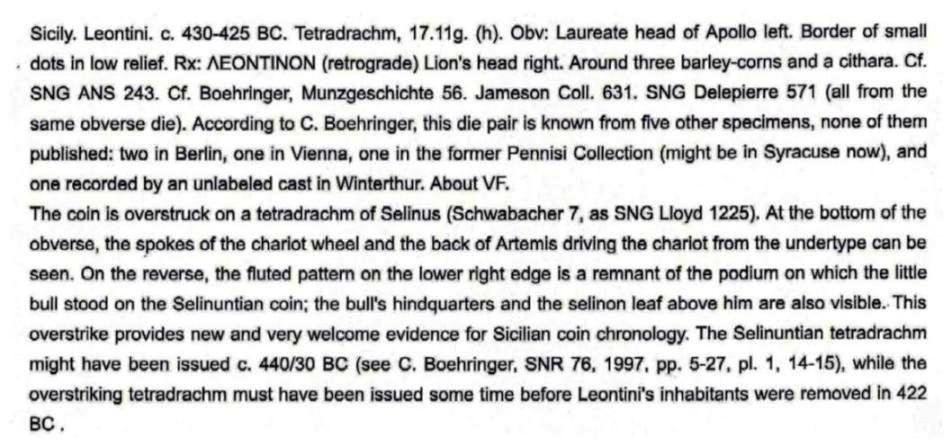 Sicily. Leontini. c. 430-425 BC. Tetradrachm, 17.11g. (h). Obv: Laureate head of Apollo left. Border of small dots in low relief. Rx: ΛΕΟΝΤΙΝΟΝ (retrograde) Lion's head right. Around three barley-corns and a cithara. Cf. SNG ANS 243. Cf. Boehringer, Munzgeschichte 56. Jameson Coll. 631. SNG Delepierre 571 (all from the same obverse die). According to C. Boehringer, this die pair is known from five other specimens, none of them published: two in Berlin, one in Vienna, one in the former Pennisi Collection (might be in Syracuse now), and one recorded by an unlabeled cast in Winterthur. About VF.
The coin is overstruck on a tetradrachm of Selinus (Schwabacher 7, as SNG Lloyd 1225). At the bottom of the obverse, the spokes of the chariot wheel and the back of Artemis driving the chariot from the undertype can be seen. On the reverse, the fluted pattern on the lower right edge is a remnant of the podium on which the little bull stood on the Selinuntian coin; the bull's hindquarters and the selinon leaf above him are also visible. This overstrike provides new and very welcome evidence for Sicilian coin chronology. The Selinuntian tetradrachm might have been issued c. 440/30 BC (see C. Boehringer, SNR 76, 1997, pp. 5-27, pl. 1, 14-15), while the overstriking tetradrachm must have been issued some time before Leontini's inhabitants were removed in 422 BC .